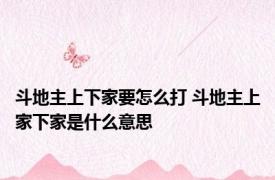 斗地主上下家要怎么打 斗地主上家下家是什么意思